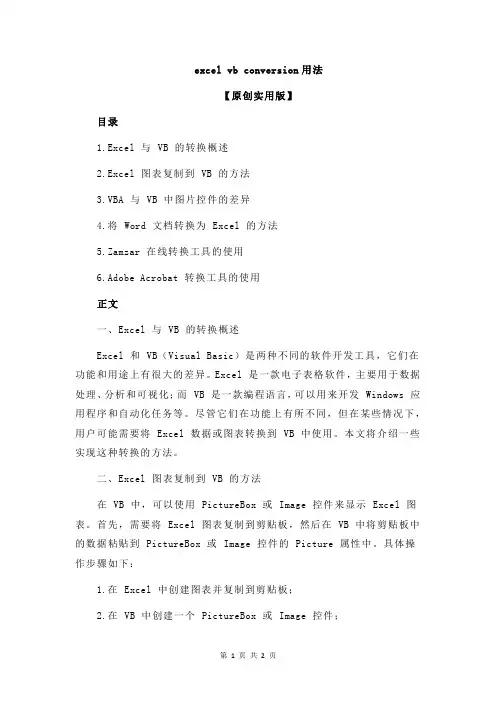 excel vb conversion用法

【原创实用版】

目录

1.Excel 与 VB 的转换概述

2.Excel 图表复制到 VB 的方法

3.VBA 与 VB 中图片控件的差异

4.将 Word 文档转换为 Excel 的方法

5.Zamzar 在线转换工具的使用

6.Adobe Acrobat 转换工具的使用

正文

一、Excel 与 VB 的转换概述

Excel 和 VB（Visual Basic）是两种不同的软件开发工具，它们在功能和用途上有很大的差异。Excel 是一款电子表格软件，主要用于数据处理、分析和可视化；而 VB 是一款编程语言，可以用来开发 Windows 应用程序和自动化任务等。尽管它们在功能上有所不同，但在某些情况下，用户可能需要将 Excel 数据或图表转换到 VB 中使用。本文将介绍一些实现这种转换的方法。

二、Excel 图表复制到 VB 的方法

在 VB 中，可以使用 PictureBox 或 Image 控件来显示 Excel 图表。首先，需要将 Excel 图表复制到剪贴板，然后在 VB 中将剪贴板中的数据粘贴到 PictureBox 或 Image 控件的 Picture 属性中。具体操作步骤如下：

1.在 Excel 中创建图表并复制到剪贴板；

2.在 VB 中创建一个 PictureBox 或 Image 控件；

第 1 页 共 2 页